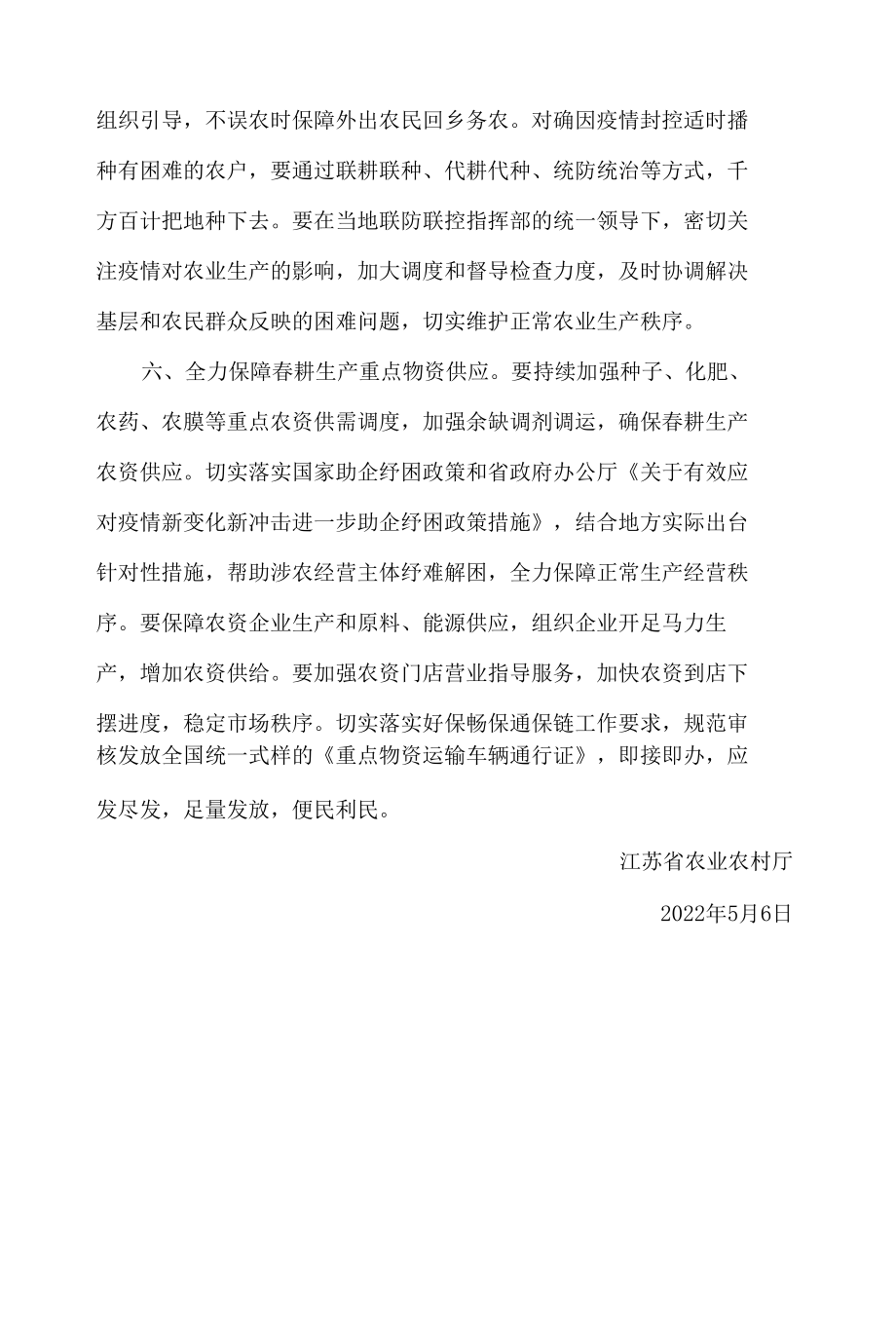 组织引导，不误农时保障外出农民回乡务农。对确因疫情封控适时播种有困难的农户，要通过联耕联种、代耕代种、统防统治等方式，千方百计把地种下去。要在当地联防联控指挥部的统一领导下，密切关注疫情对农业生产的影响，加大调度和督导检查力度，及时协调解决基层和农民群众反映的困难问题，切实维护正常农业生产秩序。

六、全力保障春耕生产重点物资供应。要持续加强种子、化肥、农药、农膜等重点农资供需调度，加强余缺调剂调运，确保春耕生产农资供应。切实落实国家助企纾困政策和省政府办公厅《关于有效应对疫情新变化新冲击进一步助企纾困政策措施》，结合地方实际出台针对性措施，帮助涉农经营主体纾难解困，全力保障正常生产经营秩序。要保障农资企业生产和原料、能源供应，组织企业开足马力生产，增加农资供给。要加强农资门店营业指导服务，加快农资到店下摆进度，稳定市场秩序。切实落实好保畅保通保链工作要求，规范审核发放全国统一式样的《重点物资运输车辆通行证》，即接即办，应发尽发，足量发放，便民利民。

江苏省农业农村厅

2022年5月6日